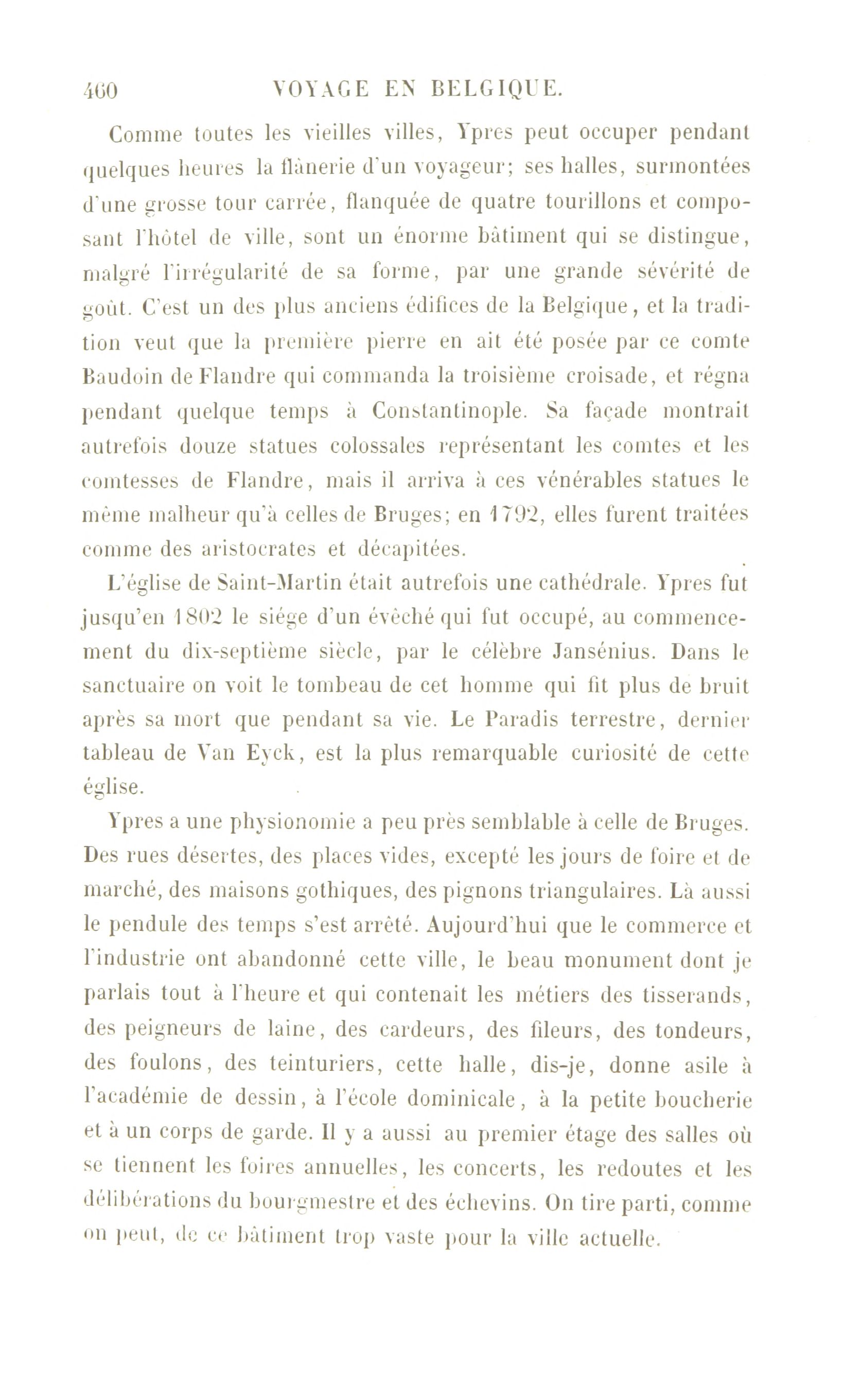 460 VOYAGE EN BELGIQUE.

Comme toutes les vieilles villes, Ypres peut occuper pendant quelques heures la flânerie d'un voyageur; ses halles, surmontées d'une grosse tour carrée, flanquée de quatre tourillons et composant l'hôtel de ville, sont un énorme bâtiment qui se distingue, malgré l'irrégularité de sa forme, par une grande sévérité de goût. C'est un des plus anciens édifices de la Belgique, et la tradition veut que la première pierre en ait été posée par ce comte Baudoin de Flandre qui commanda la troisième croisade, et régna pendant quelque temps à Constantinople. Sa façade montrait autrefois douze statues colossales représentant les comtes et les comtesses de Flandre, mais il arriva à ces vénérables statues le même malheur qu'à celles de Bruges; en 1792, elles furent traitées comme des aristocrates et décapitées.

L'église de Saint-Martin était autrefois une cathédrale. Ypres fut jusqu'en 1802 le siége d'un évêché qui fut occupé, au commencement du dix-septième siècle, par le célèbre Jansénius. Dans le sanctuaire on voit le tombeau de cet homme qui fit plus de bruit après sa mort que pendant sa vie. Le Paradis terrestre, dernier tableau de Van Eyck, est la plus remarquable curiosité de cette église.

Ypres a une physionomie a peu près semblable à celle de Bruges. Des rues désertes, des places vides, excepté les jours de foire et de marché, des maisons gothiques, des pignons triangulaires. Là aussi le pendule des temps s'est arrêté. Aujourd'hui que le commerce et l'industrie ont abandonné cette ville, le beau monument dont je parlais tout à l'heure et qui contenait les métiers des tisserands, des peigneurs de laine, des cardeurs, des fileurs, des tondeurs, des foulons, des teinturiers, cette halle, dis-je, donne asile à l'académie de dessin, à l'école dominicale, à la petite boucherie et à un corps de garde. Il y a aussi au premier étage des salles où se tiennent les foires annuelles, les concerts, les redoutes et les délibérations du bourgmestre et des échevins. On tire parti, comme on peut, de ce bâtiment trop vaste pour la ville actuelle.